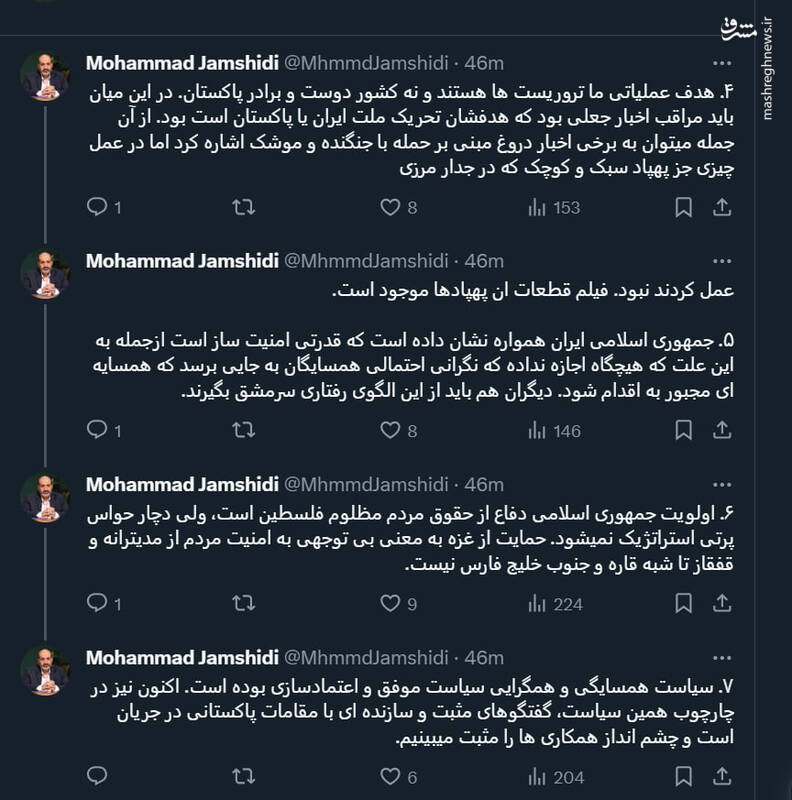 مشرق
mashreghnews.ir

Mohammad Jamshidi @MhmmdJamshidi · 46m
۴. هدف عملیاتی ما تروریست ها هستند و نه کشور دوست و برادر پاکستان. در این میان باید مراقب اخبار جعلی بود که هدفشان تحریک ملت ایران یا پاکستان است بود. از آن جمله میتوان به برخی اخبار دروغ مبنی بر حمله با جنگنده و موشک اشاره کرد اما در عمل چیزی جز پهپاد سبک و کوچک که در جدار مرزی

1 8 153

Mohammad Jamshidi @MhmmdJamshidi · 46m
عمل کردند نبود. فیلم قطعات ان پهپادها موجود است.

۵. جمهوری اسلامی ایران همواره نشان داده است که قدرتی امنیت ساز است ازجمله به این علت که هیچگاه اجازه نداده که نگرانی احتمالی همسایگان به جایی برسد که همسایه ای مجبور به اقدام شود. دیگران هم باید از این الگوی رفتاری سرمشق بگیرند.

1 8 146

Mohammad Jamshidi @MhmmdJamshidi · 46m
۶. اولویت جمهوری اسلامی دفاع از حقوق مردم مظلوم فلسطین است، ولی دچار حواس پرتی استراتژیک نمیشود. حمایت از غزه به معنی بی توجهی به امنیت مردم از مدیترانه و قفقاز تا شبه قاره و جنوب خلیج فارس نیست.

1 9 224

Mohammad Jamshidi @MhmmdJamshidi · 46m
۷. سیاست همسایگی و همگرایی سیاست موفق و اعتمادسازی بوده است. اکنون نیز در چارچوب همین سیاست، گفتگوهای مثبت و سازنده ای با مقامات پاکستانی در جریان است و چشم انداز همکاری ها را مثبت میبینیم.

6 204